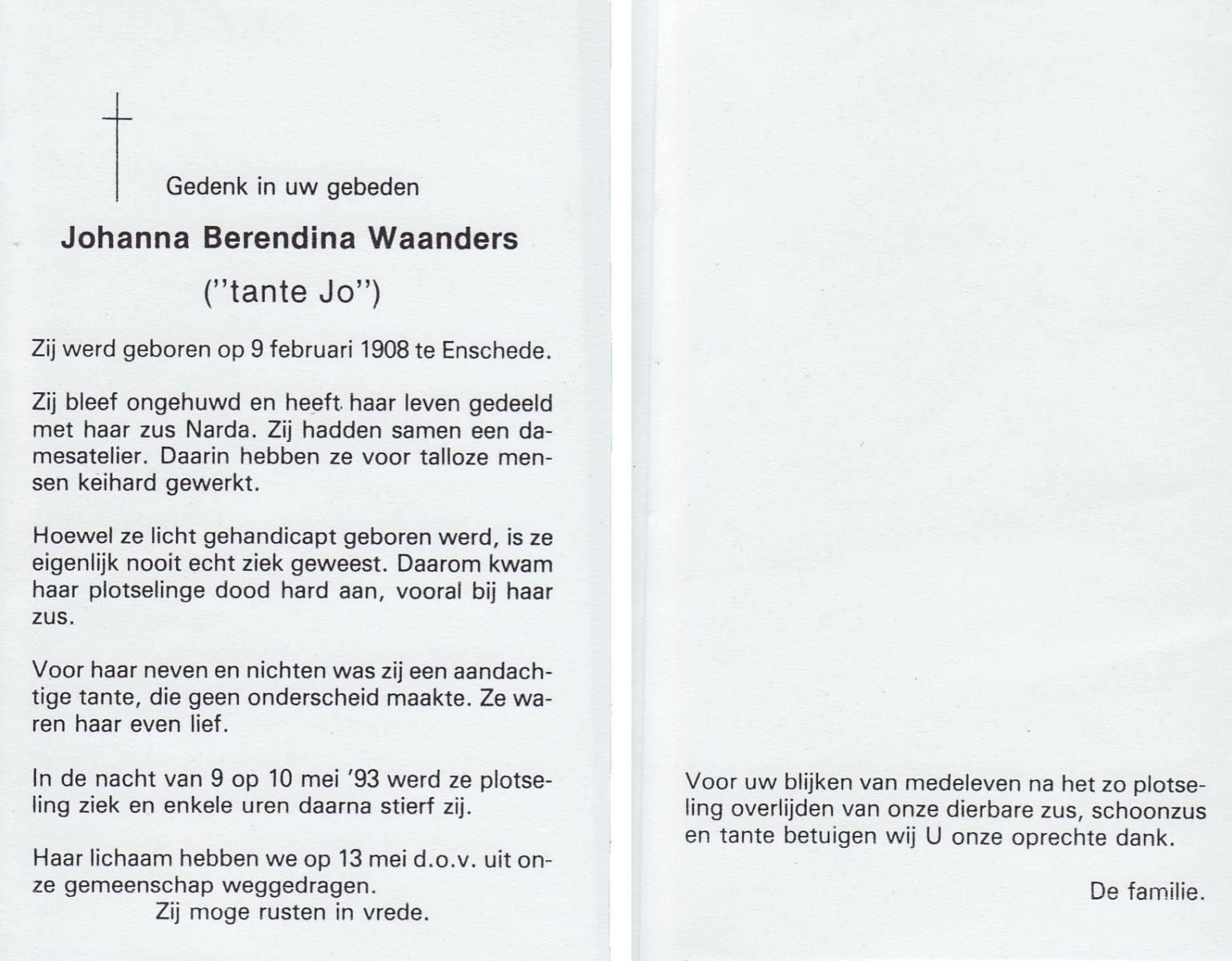 Gedenk in uw gebeden

Johanna Berendina Waanders

("tante Jo")

Zij werd geboren op 9 februari 1908 te Enschede.

Zij bleef ongehuwd en heeft haar leven gedeeld met haar zus Narda. Zij hadden samen een damesatelier. Daarin hebben ze voor talloze mensen keihard gewerkt.

Hoewel ze licht gehandicapt geboren werd, is ze eigenlijk nooit echt ziek geweest. Daarom kwam haar plotselinge dood hard aan, vooral bij haar zus.

Voor haar neven en nichten was zij een aandachtige tante, die geen onderscheid maakte. Ze waren haar even lief.

In de nacht van 9 op 10 mei '93 werd ze plotseling ziek en enkele uren daarna stierf zij.

Haar lichaam hebben we op 13 mei d.o.v. uit onze gemeenschap weggedragen.
Zij moge rusten in vrede.

Voor uw blijken van medeleven na het zo plotseling overlijden van onze dierbare zus, schoonzus en tante betuigen wij U onze oprechte dank.

De familie.